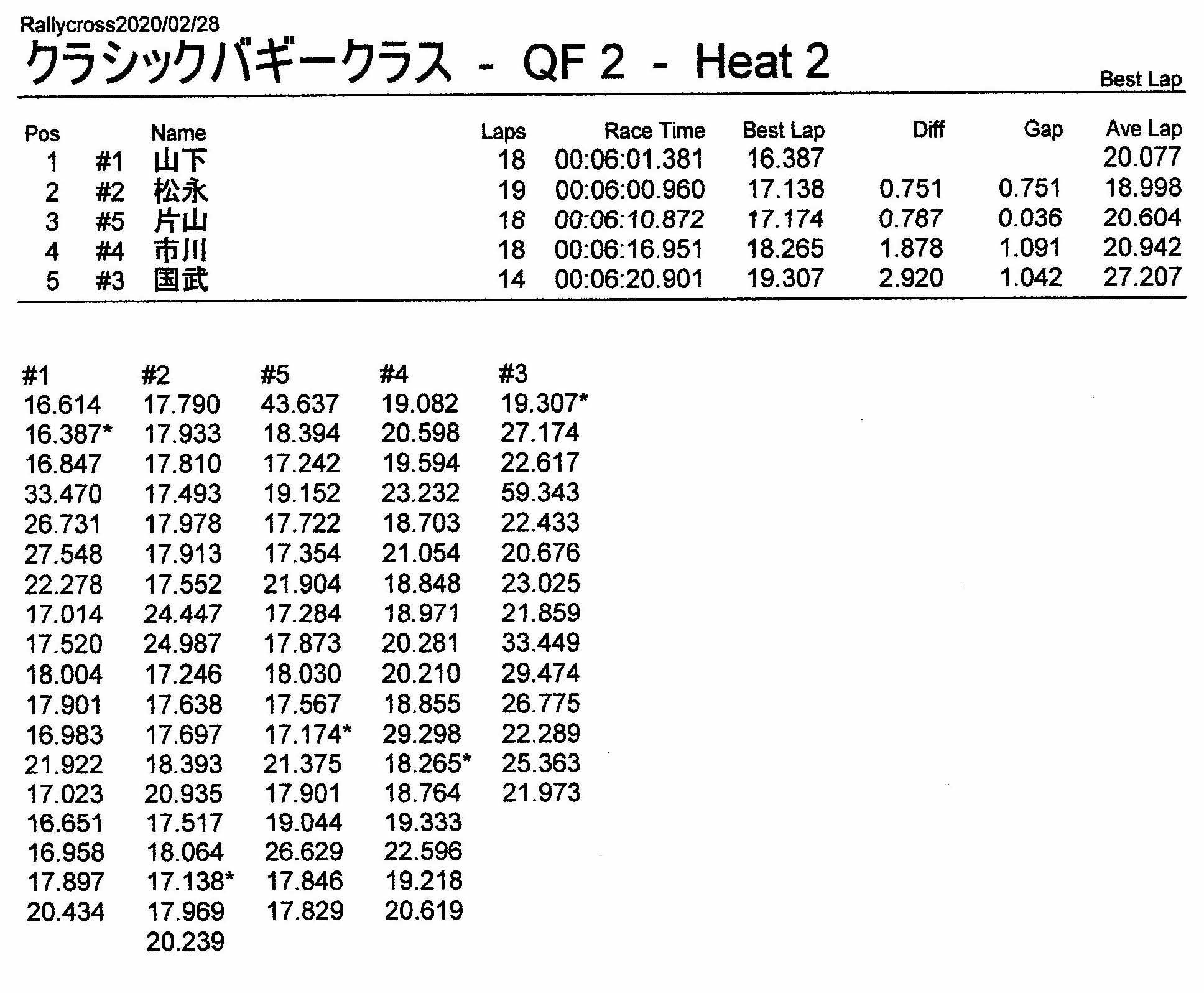 Rallycross2020/02/28

クラシックバギークラス - QF 2 - Heat 2

Best Lap

| Pos | | Name | Laps | Race Time | Best Lap | Diff | Gap | Ave Lap |
|---|---|---|---|---|---|---|---|---|
| 1 | #1 | 山下 | 18 | 00:06:01.381 | 16.387 | | | 20.077 |
| 2 | #2 | 松永 | 19 | 00:06:00.960 | 17.138 | 0.751 | 0.751 | 18.998 |
| 3 | #5 | 片山 | 18 | 00:06:10.872 | 17.174 | 0.787 | 0.036 | 20.604 |
| 4 | #4 | 市川 | 18 | 00:06:16.951 | 18.265 | 1.878 | 1.091 | 20.942 |
| 5 | #3 | 国武 | 14 | 00:06:20.901 | 19.307 | 2.920 | 1.042 | 27.207 |

| #1 | #2 | #5 | #4 | #3 |
|---|---|---|---|---|
| 16.614 | 17.790 | 43.637 | 19.082 | 19.307* |
| 16.387* | 17.933 | 18.394 | 20.598 | 27.174 |
| 16.847 | 17.810 | 17.242 | 19.594 | 22.617 |
| 33.470 | 17.493 | 19.152 | 23.232 | 59.343 |
| 26.731 | 17.978 | 17.722 | 18.703 | 22.433 |
| 27.548 | 17.913 | 17.354 | 21.054 | 20.676 |
| 22.278 | 17.552 | 21.904 | 18.848 | 23.025 |
| 17.014 | 24.447 | 17.284 | 18.971 | 21.859 |
| 17.520 | 24.987 | 17.873 | 20.281 | 33.449 |
| 18.004 | 17.246 | 18.030 | 20.210 | 29.474 |
| 17.901 | 17.638 | 17.567 | 18.855 | 26.775 |
| 16.983 | 17.697 | 17.174* | 29.298 | 22.289 |
| 21.922 | 18.393 | 21.375 | 18.265* | 25.363 |
| 17.023 | 20.935 | 17.901 | 18.764 | 21.973 |
| 16.651 | 17.517 | 19.044 | 19.333 | |
| 16.958 | 18.064 | 26.629 | 22.596 | |
| 17.897 | 17.138* | 17.846 | 19.218 | |
| 20.434 | 17.969 | 17.829 | 20.619 | |
| | 20.239 | | | |